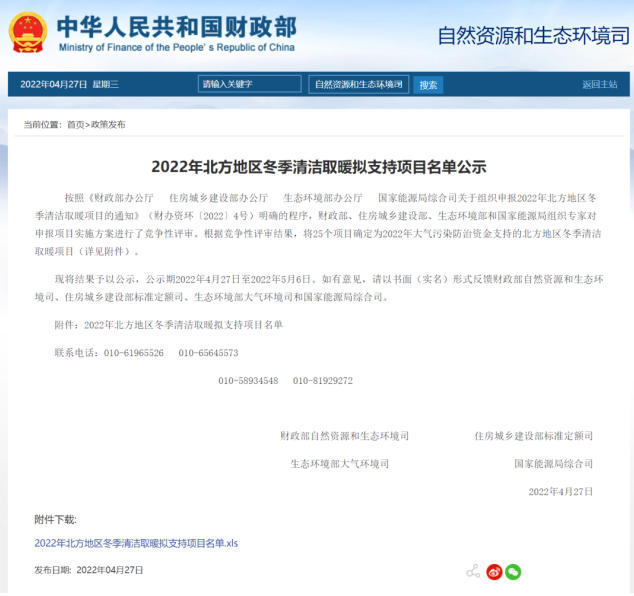 中华人民共和国财政部
Ministry of Finance of the People's Republic of China

自然资源和生态环境司

2022年04月27日 星期三

请输入关键字

自然资源和生态环境司

搜索

返回主站

当前位置：首页>政策发布

2022年北方地区冬季清洁取暖拟支持项目名单公示

按照《财政部办公厅 住房城乡建设部办公厅 生态环境部办公厅 国家能源局综合司关于组织申报2022年北方地区冬季清洁取暖项目的通知》（财办资环〔2022〕4号）明确的程序，财政部、住房城乡建设部、生态环境部和国家能源局组织专家对申报项目实施方案进行了竞争性评审。根据竞争性评审结果，将25个项目确定为2022年大气污染防治资金支持的北方地区冬季清洁取暖项目（详见附件）。

现将结果予以公示，公示期2022年4月27日至2022年5月6日。如有意见，请以书面（实名）形式反馈财政部自然资源和生态环境司、住房城乡建设部标准定额司、生态环境部大气环境司和国家能源局综合司。

附件：2022年北方地区冬季清洁取暖拟支持项目名单

联系电话：010-61965526 010-65645573

010-58934548 010-81929272

财政部自然资源和生态环境司 住房城乡建设部标准定额司

生态环境部大气环境司 国家能源局综合司

2022年4月27日

附件下载：

2022年北方地区冬季清洁取暖拟支持项目名单.xls

发布日期：2022年04月27日